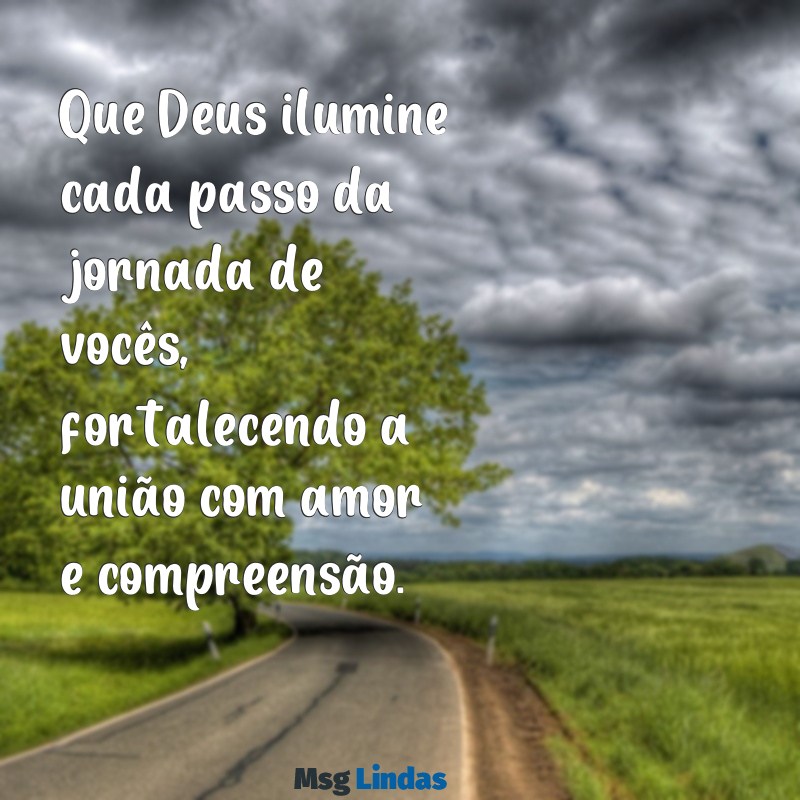 Que Deus ilumine cada passo da jornada de vocês, fortalecendo a união com amor e compreensão.

Msg Lindas